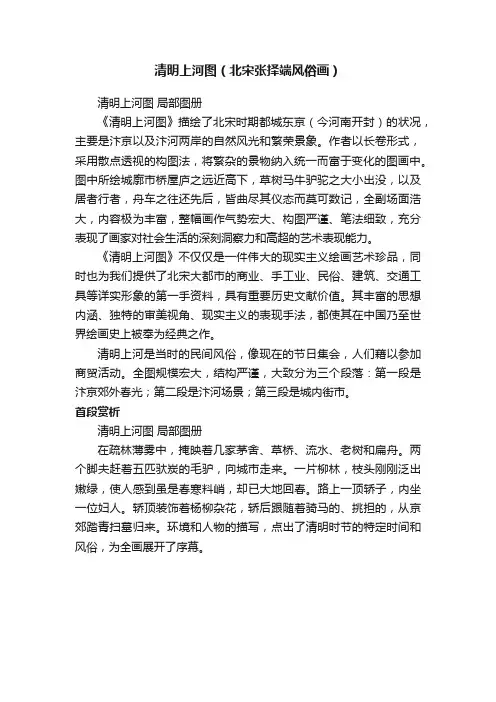 清明上河图（北宋张择端风俗画）

清明上河图 局部图册

《清明上河图》描绘了北宋时期都城东京（今河南开封）的状况，主要是汴京以及汴河两岸的自然风光和繁荣景象。作者以长卷形式，采用散点透视的构图法，将繁杂的景物纳入统一而富于变化的图画中。图中所绘城廓市桥屋庐之远近高下，草树马牛驴驼之大小出没，以及居者行者，舟车之往还先后，皆曲尽其仪态而莫可数记，全副场面浩大，内容极为丰富，整幅画作气势宏大、构图严谨、笔法细致，充分表现了画家对社会生活的深刻洞察力和高超的艺术表现能力。

《清明上河图》不仅仅是一件伟大的现实主义绘画艺术珍品，同时也为我们提供了北宋大都市的商业、手工业、民俗、建筑、交通工具等详实形象的第一手资料，具有重要历史文献价值。其丰富的思想内涵、独特的审美视角、现实主义的表现手法，都使其在中国乃至世界绘画史上被奉为经典之作。

清明上河是当时的民间风俗，像现在的节日集会，人们藉以参加商贸活动。全图规模宏大，结构严谨，大致分为三个段落：第一段是汴京郊外春光；第二段是汴河场景；第三段是城内街市。

首段赏析

清明上河图 局部图册

在疏林薄雾中，掩映着几家茅舍、草桥、流水、老树和扁舟。两个脚夫赶着五匹驮炭的毛驴，向城市走来。一片柳林，枝头刚刚泛出嫩绿，使人感到虽是春寒料峭，却已大地回春。路上一顶轿子，内坐一位妇人。轿顶装饰着杨柳杂花，轿后跟随着骑马的、挑担的，从京郊踏青扫墓归来。环境和人物的描写，点出了清明时节的特定时间和风俗，为全画展开了序幕。